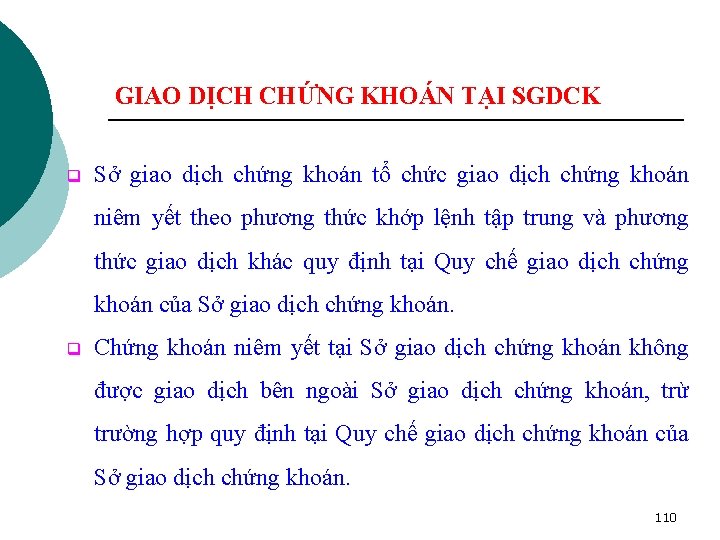 GIAO DỊCH CHỨNG KHOÁN TẠI SGDCK

Sở giao dịch chứng khoán tổ chức giao dịch chứng khoán niêm yết theo phương thức khớp lệnh tập trung và phương thức giao dịch khác quy định tại Quy chế giao dịch chứng khoán của Sở giao dịch chứng khoán.

Chứng khoán niêm yết tại Sở giao dịch chứng khoán không được giao dịch bên ngoài Sở giao dịch chứng khoán, trừ trường hợp quy định tại Quy chế giao dịch chứng khoán của Sở giao dịch chứng khoán.

110